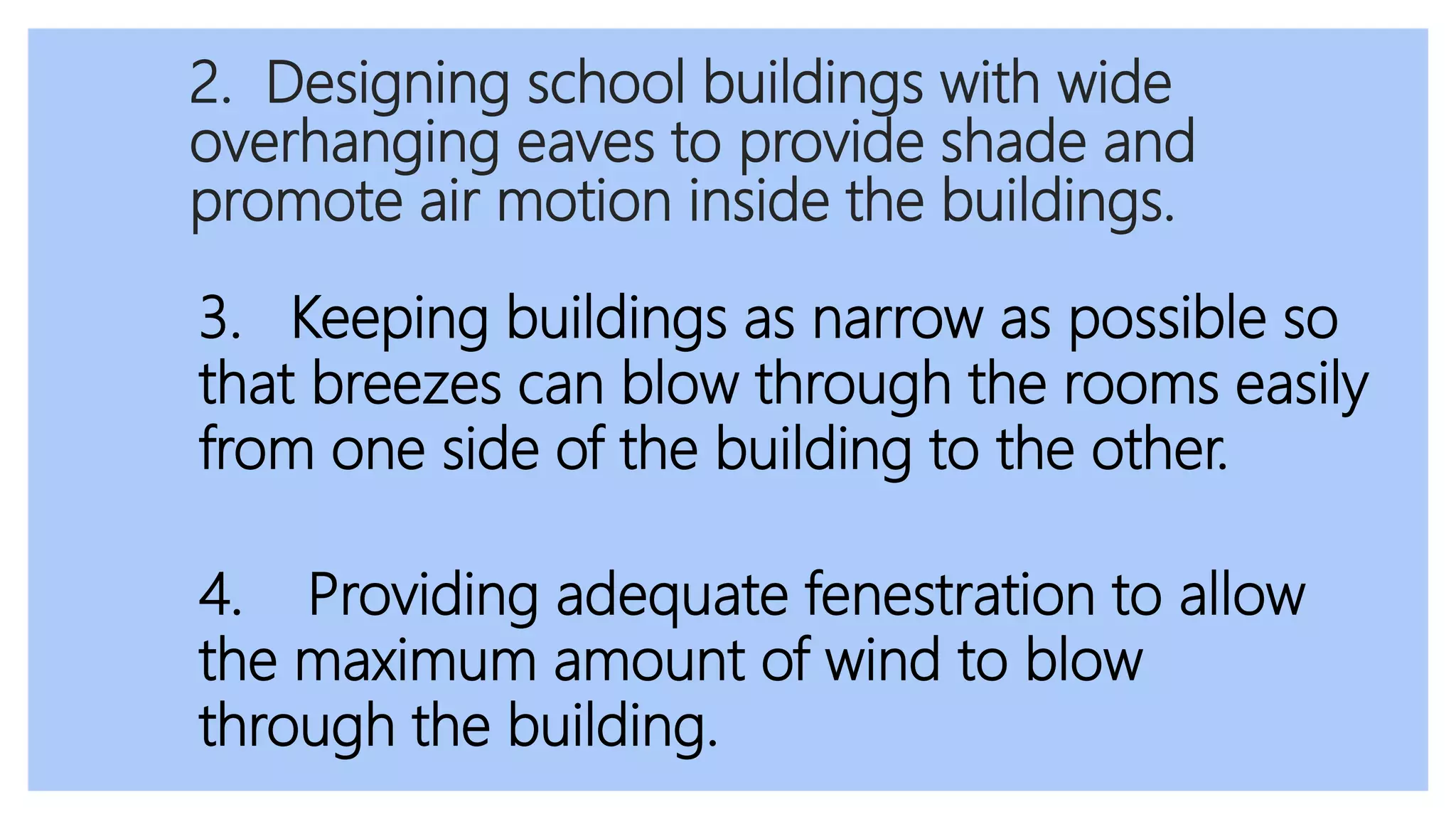 2. Designing school buildings with wide overhanging eaves to provide shade and promote air motion inside the buildings.

3. Keeping buildings as narrow as possible so that breezes can blow through the rooms easily from one side of the building to the other.

4. Providing adequate fenestration to allow the maximum amount of wind to blow through the building.